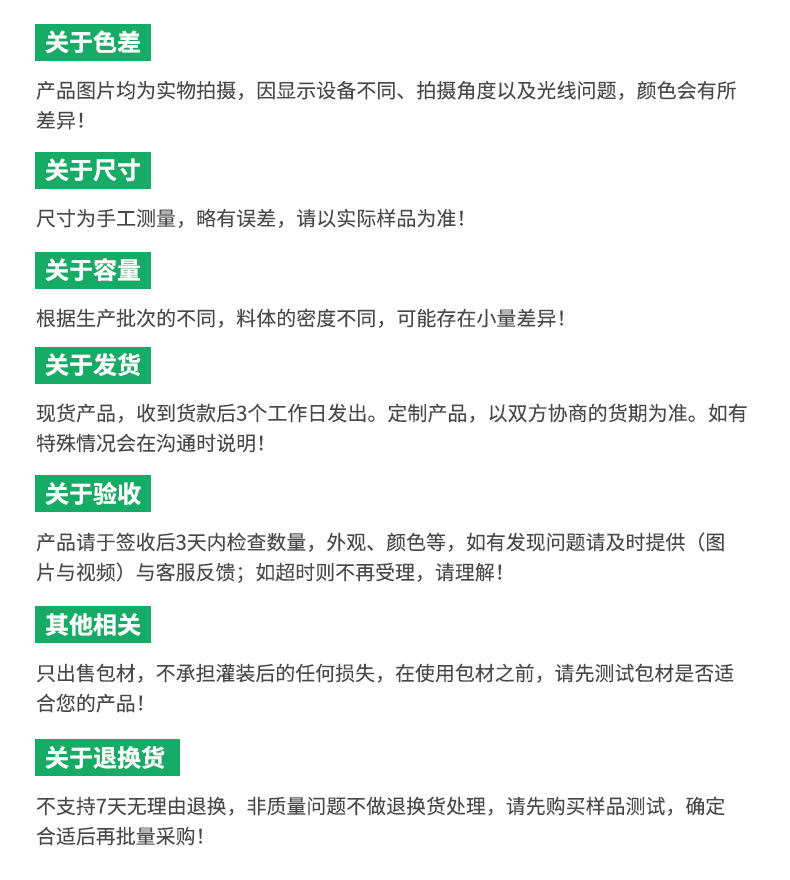 关于色差

产品图片均为实物拍摄，因显示设备不同、拍摄角度以及光线问题，颜色会有所差异！

关于尺寸

尺寸为手工测量，略有误差，请以实际样品为准！

关于容量

根据生产批次的不同，料体的密度不同，可能存在小量差异！

关于发货

现货产品，收到货款后3个工作日发出。定制产品，以双方协商的货期为准。如有特殊情况会在沟通时说明！

关于验收

产品请于签收后3天内检查数量，外观、颜色等，如有发现问题请及时提供（图片与视频）与客服反馈；如超时则不再受理，请理解！

其他相关

只出售包材，不承担灌装后的任何损失，在使用包材之前，请先测试包材是否适合您的产品！

关于退换货

不支持7天无理由退换，非质量问题不做退换货处理，请先购买样品测试，确定合适后再批量采购！